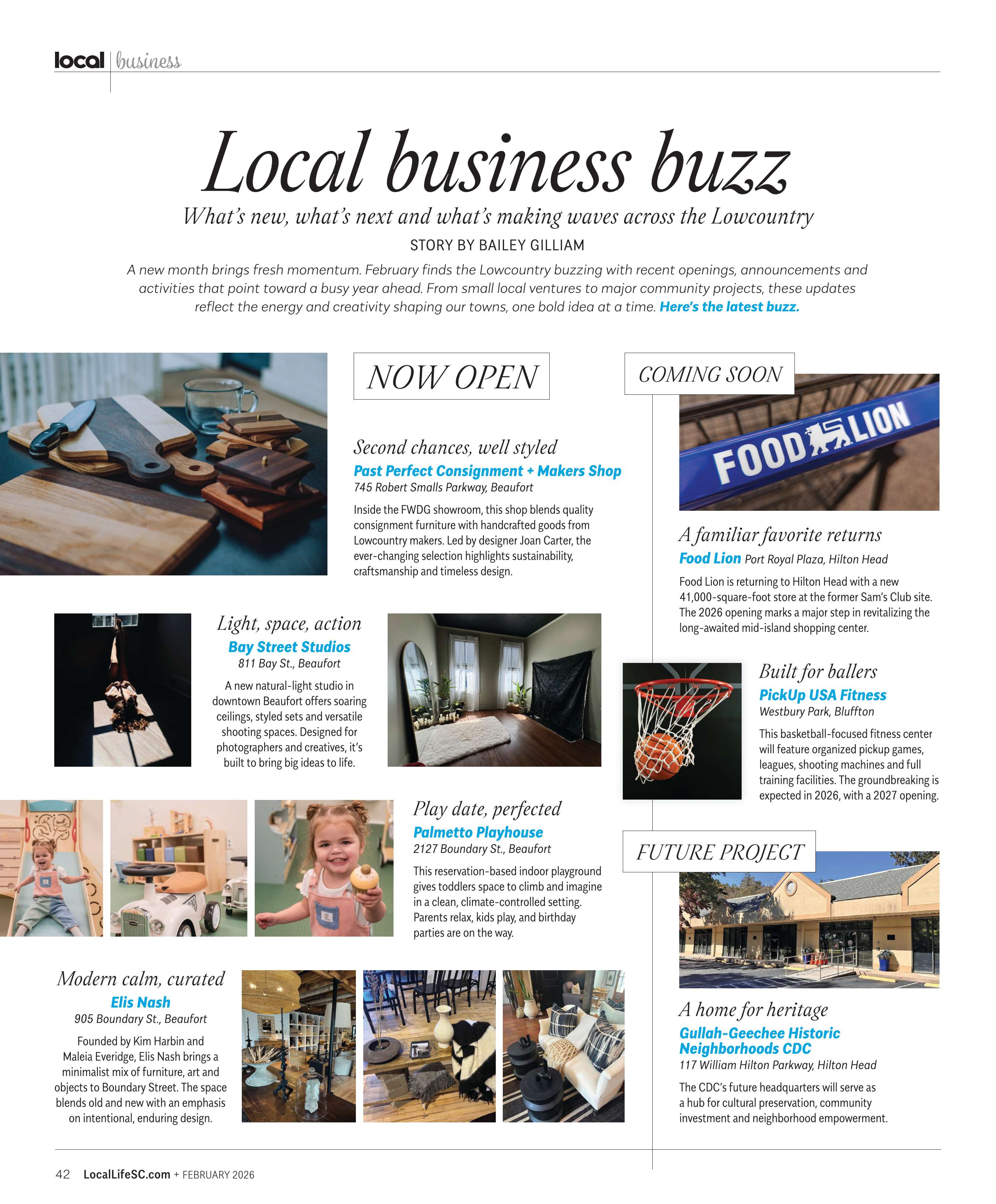 local | business

Local business buzz

What's new, what's next and what's making waves across the Lowcountry

STORY BY BAILEY GILLIAM

A new month brings fresh momentum. February finds the Lowcountry buzzing with recent openings, announcements and activities that point toward a busy year ahead. From small local ventures to major community projects, these updates reflect the energy and creativity shaping our towns, one bold idea at a time. Here's the latest buzz.

NOW OPEN

Second chances, well styled
Past Perfect Consignment + Makers Shop
745 Robert Smalls Parkway, Beaufort
Inside the FWDG showroom, this shop blends quality consignment furniture with handcrafted goods from Lowcountry makers. Led by designer Joan Carter, the ever-changing selection highlights sustainability, craftsmanship and timeless design.

Light, space, action
Bay Street Studios
811 Bay St., Beaufort
A new natural-light studio in downtown Beaufort offers soaring ceilings, styled sets and versatile shooting spaces. Designed for photographers and creatives, it's built to bring big ideas to life.

Play date, perfected
Palmetto Playhouse
2127 Boundary St., Beaufort
This reservation-based indoor playground gives toddlers space to climb and imagine in a clean, climate-controlled setting. Parents relax, kids play, and birthday parties are on the way.

Modern calm, curated
Elis Nash
905 Boundary St., Beaufort
Founded by Kim Harbin and Maleia Everidge, Elis Nash brings a minimalist mix of furniture, art and objects to Boundary Street. The space blends old and new with an emphasis on intentional, enduring design.

COMING SOON

FOOD LION

A familiar favorite returns
Food Lion Port Royal Plaza, Hilton Head
Food Lion is returning to Hilton Head with a new 41,000-square-foot store at the former Sam's Club site. The 2026 opening marks a major step in revitalizing the long-awaited mid-island shopping center.

Built for ballers
PickUp USA Fitness
Westbury Park, Bluffton
This basketball-focused fitness center will feature organized pickup games, leagues, shooting machines and full training facilities. The groundbreaking is expected in 2026, with a 2027 opening.

FUTURE PROJECT

A home for heritage
Gullah-Geechee Historic Neighborhoods CDC
117 William Hilton Parkway, Hilton Head
The CDC's future headquarters will serve as a hub for cultural preservation, community investment and neighborhood empowerment.

42 LocalLifeSC.com + FEBRUARY 2026